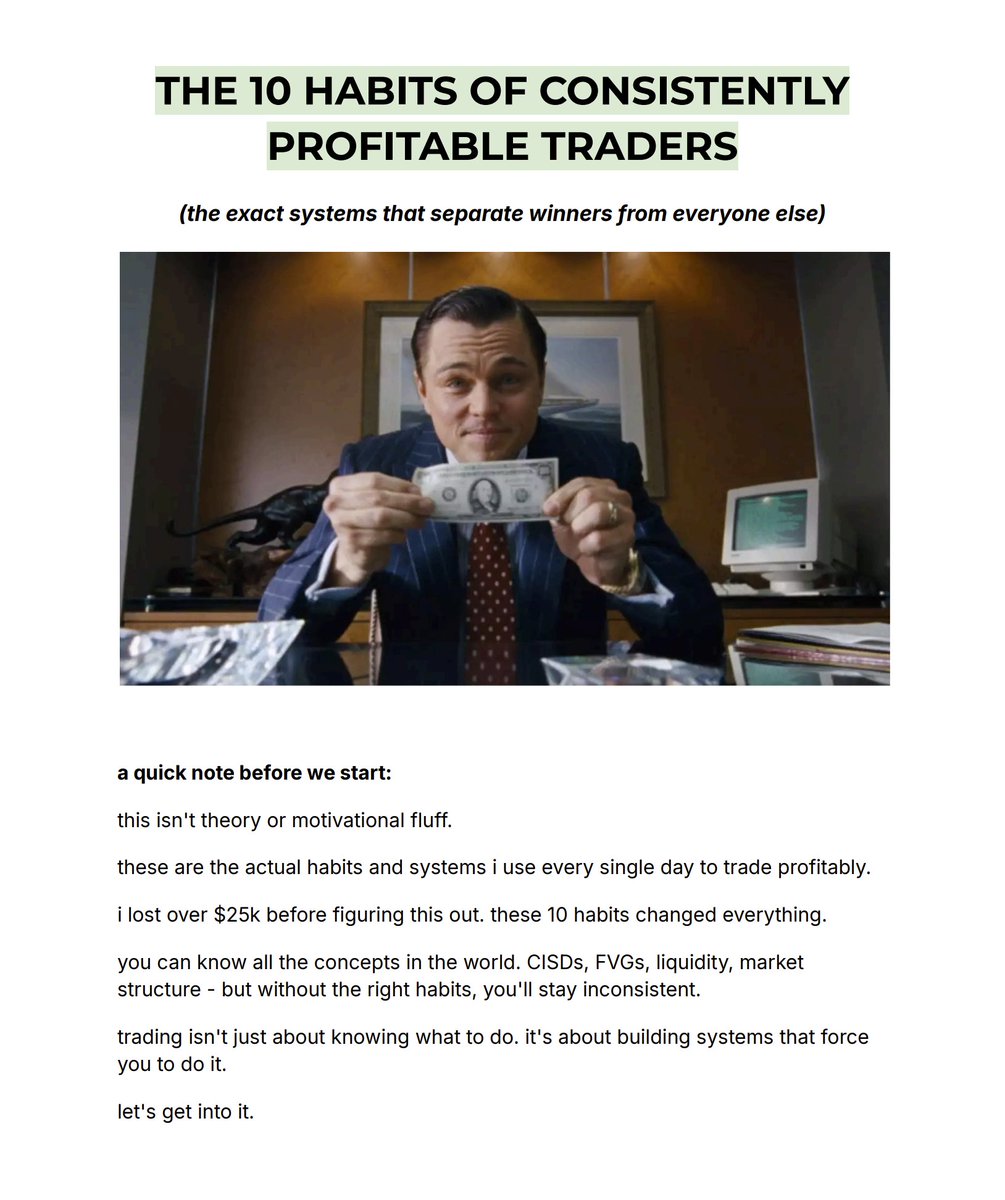 THE 10 HABITS OF CONSISTENTLY PROFITABLE TRADERS

(the exact systems that separate winners from everyone else)

a quick note before we start:

this isn't theory or motivational fluff.

these are the actual habits and systems i use every single day to trade profitably.

i lost over $25k before figuring this out. these 10 habits changed everything.

you can know all the concepts in the world. CISDs, FVGs, liquidity, market structure - but without the right habits, you'll stay inconsistent.

trading isn't just about knowing what to do. it's about building systems that force you to do it.

let's get into it.